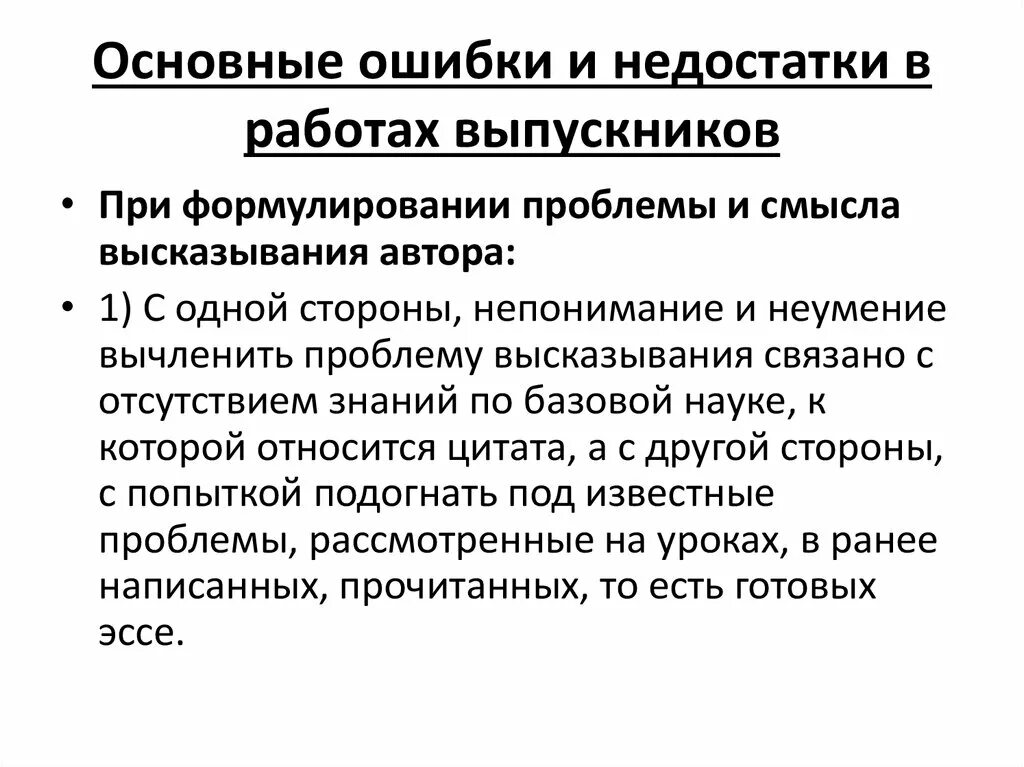 Основные ошибки и недостатки в работах выпускников

• При формулировании проблемы и смысла высказывания автора:

• 1) С одной стороны, непонимание и неумение вычленить проблему высказывания связано с отсутствием знаний по базовой науке, к которой относится цитата, а с другой стороны, с попыткой подогнать под известные проблемы, рассмотренные на уроках, в ранее написанных, прочитанных, то есть готовых эссе.